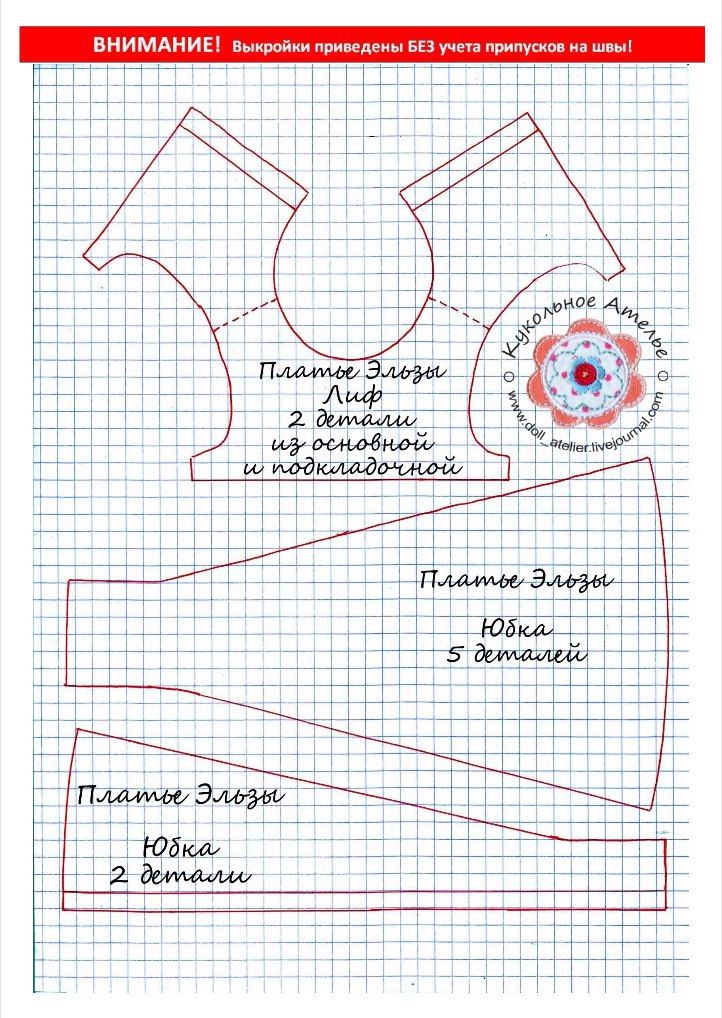 ВНИМАНИЕ! Выкройки приведены БЕЗ учета припусков на швы!

Платье Эльзы
Лиф
2 детали
из основной
и подкладочной

Кукольное Ателье
www.doll_atelier.livejournal.com

Платье Эльзы

Юбка
5 деталей

Платье Эльзы

Юбка
2 детали